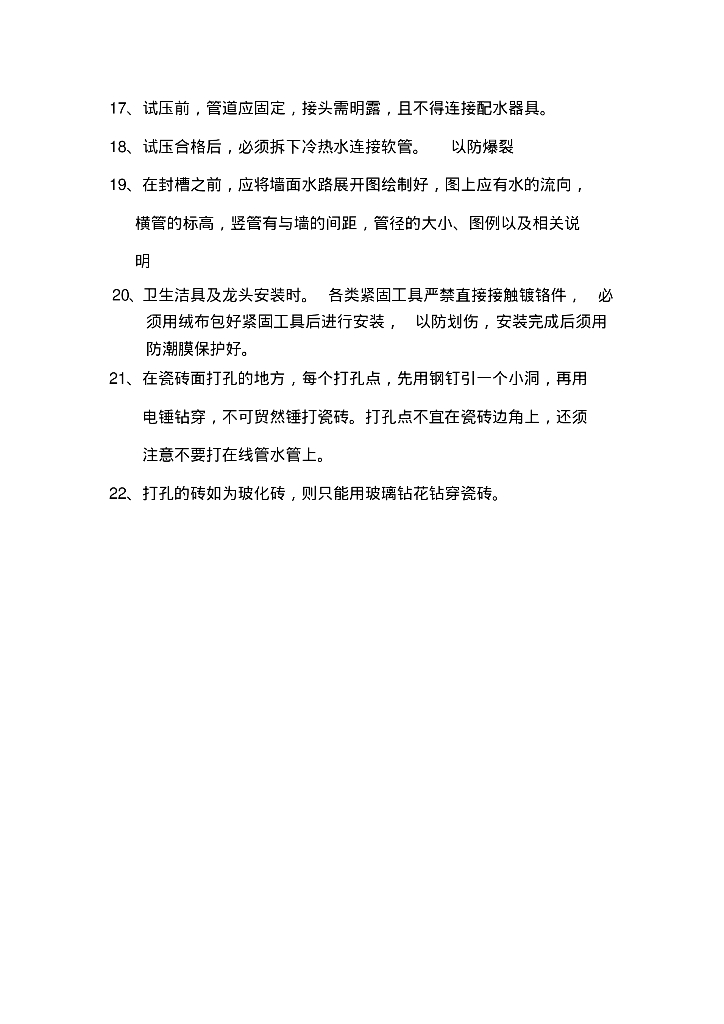 17、试压前，管道应固定，接头需明露，且不得连接配水器具。

18、试压合格后，必须拆下冷热水连接软管。 以防爆裂

19、在封槽之前，应将墙面水路展开图绘制好，图上应有水的流向，横管的标高，竖管有与墙的间距，管径的大小、图例以及相关说明

20、卫生洁具及龙头安装时。 各类紧固工具严禁直接接触镀铬件， 必须用绒布包好紧固工具后进行安装， 以防划伤，安装完成后须用防潮膜保护好。

21、在瓷砖面打孔的地方，每个打孔点，先用钢钉引一个小洞，再用电锤钻穿，不可贸然锤打瓷砖。打孔点不宜在瓷砖边角上，还须注意不要打在线管水管上。

22、打孔的砖如为玻化砖，则只能用玻璃钻花钻穿瓷砖。